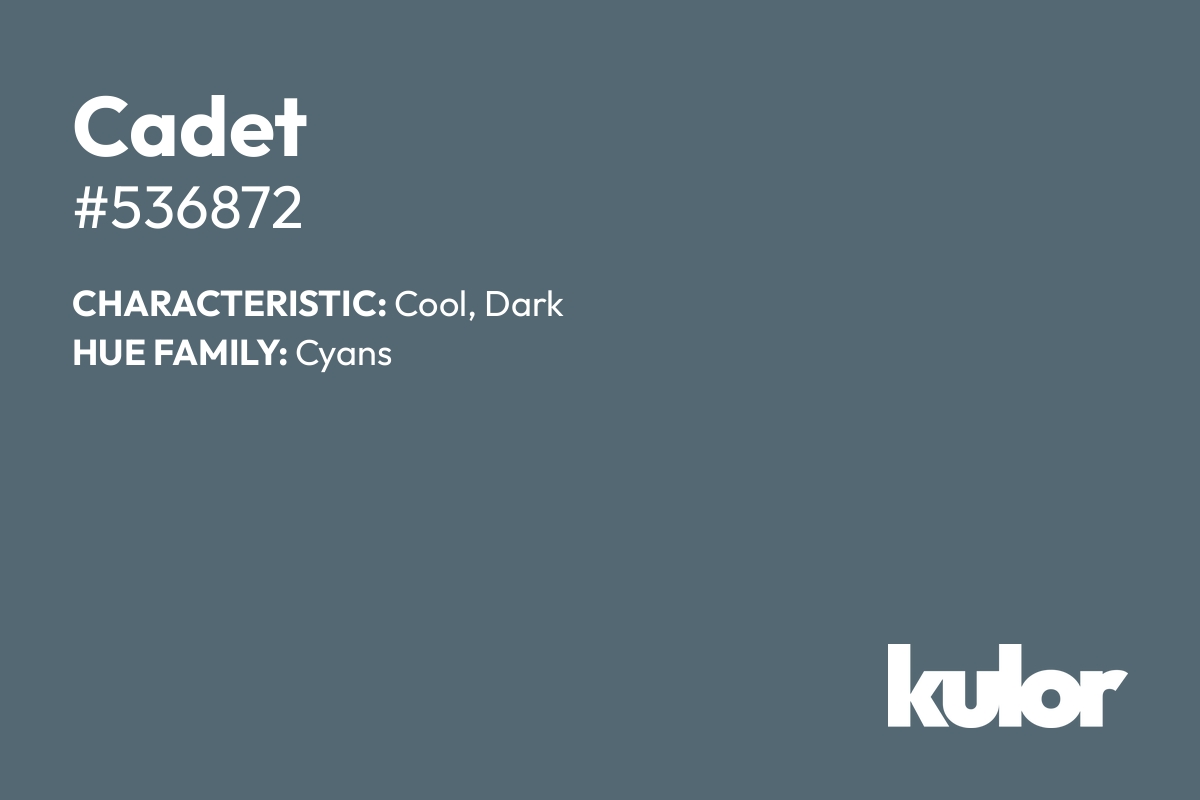 Cadet
#536872

CHARACTERISTIC: Cool, Dark
HUE FAMILY: Cyans

kulor